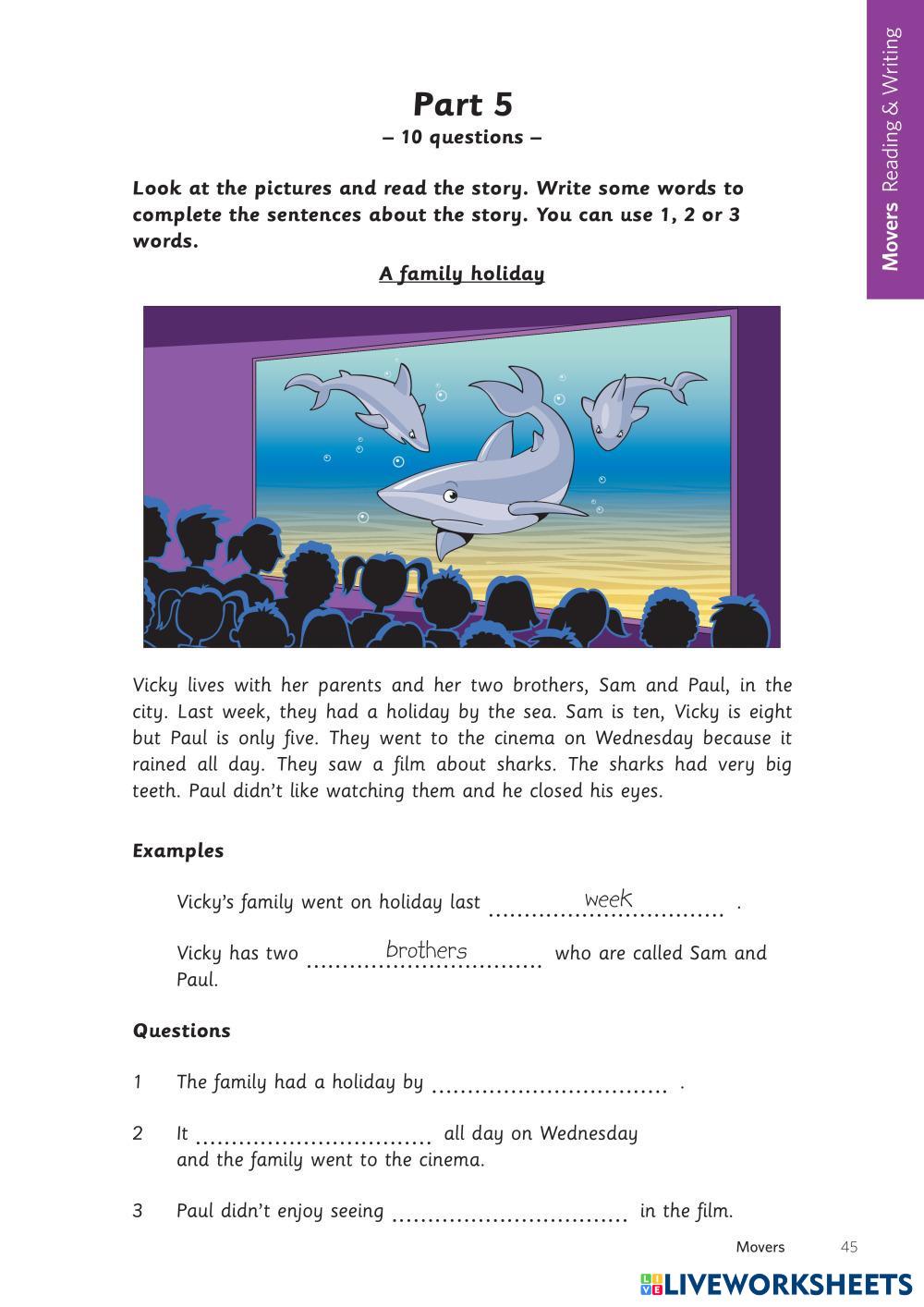 Movers Reading & Writing

Part 5
– 10 questions –

Look at the pictures and read the story. Write some words to complete the sentences about the story. You can use 1, 2 or 3 words.

A family holiday

Vicky lives with her parents and her two brothers, Sam and Paul, in the city. Last week, they had a holiday by the sea. Sam is ten, Vicky is eight but Paul is only five. They went to the cinema on Wednesday because it rained all day. They saw a film about sharks. The sharks had very big teeth. Paul didn't like watching them and he closed his eyes.

Examples

Vicky's family went on holiday last ........week........ .

Vicky has two ........brothers........ who are called Sam and Paul.

Questions

1 The family had a holiday by ................................ .

2 It ................................ all day on Wednesday and the family went to the cinema.

3 Paul didn't enjoy seeing ................................ in the film.

Movers 45

LIVEWORKSHEETS